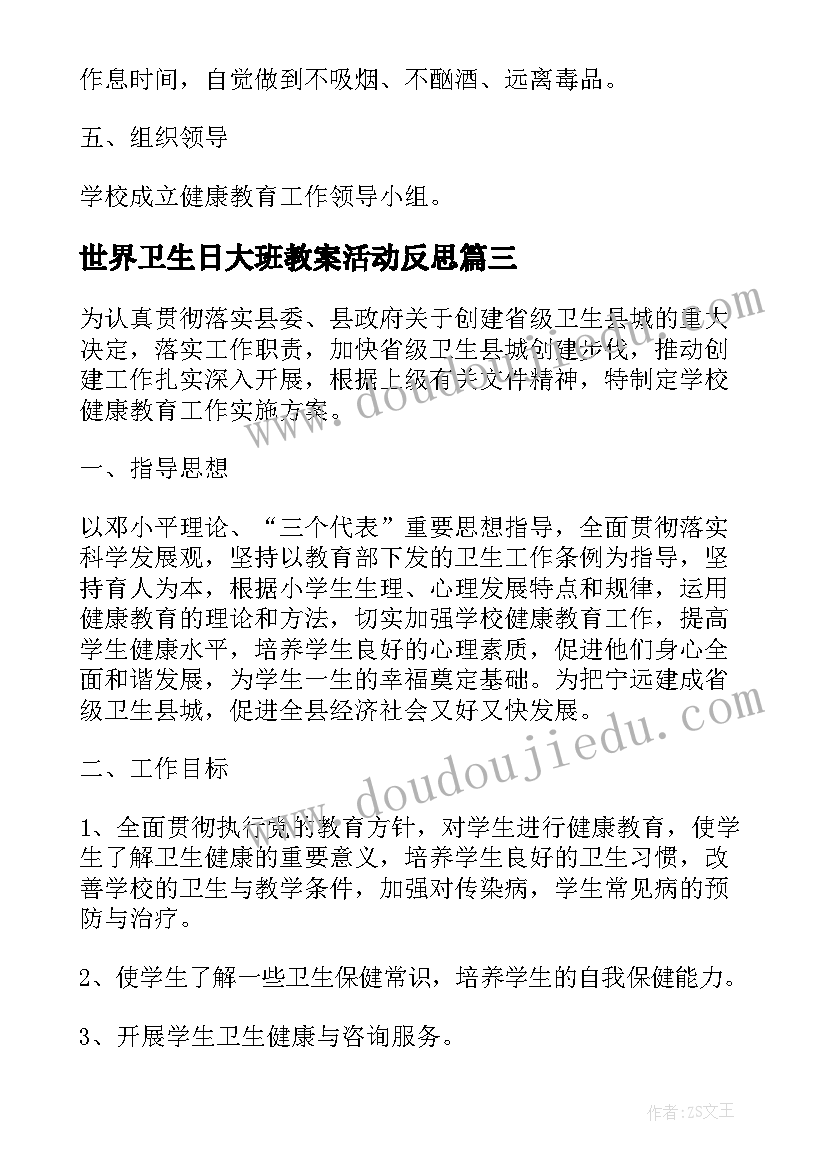 作息时间，自觉做到不吸烟、不酗酒、远离毒品。

五、组织领导

学校成立健康教育工作领导小组。

世界卫生日大班教案活动反思篇三

为认真贯彻落实县委、县政府关于创建省级卫生县城的重大决定，落实工作职责，加快省级卫生县城创建步伐，推动创建工作扎实深入开展，根据上级有关文件精神，特制定学校健康教育工作实施方案。

一、指导思想

以邓小平理论、“三个代表”重要思想指导，全面贯彻落实科学发展观，坚持以教育部下发的卫生工作条例为指导，坚持育人为本，根据小学生生理、心理发展特点和规律，运用健康教育的理论和方法，切实加强学校健康教育工作，提高学生健康水平，培养学生良好的心理素质，促进他们身心全面和谐发展，为学生一生的幸福奠定基础。为把宁远建成省级卫生县城，促进全县经济社会又好又快发展。

二、工作目标

1、全面贯彻执行党的教育方针，对学生进行健康教育，使学生了解卫生健康的重要意义，培养学生良好的卫生习惯，改善学校的卫生与教学条件，加强对传染病，学生常见病的预防与治疗。

2、使学生了解一些卫生保健常识，培养学生的自我保健能力。

3、开展学生卫生健康与咨询服务。

www.doudoujiedu.com

www.doudoujiedu.com

作者：ZS文王